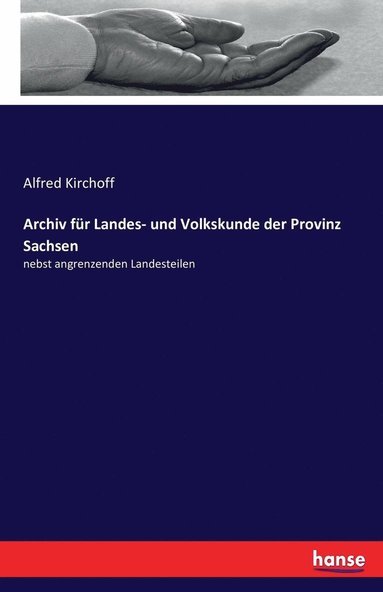 Alfred Kirchoff

Archiv für Landes- und Volkskunde der Provinz Sachsen

nebst angrenzenden Landesteilen

hanse